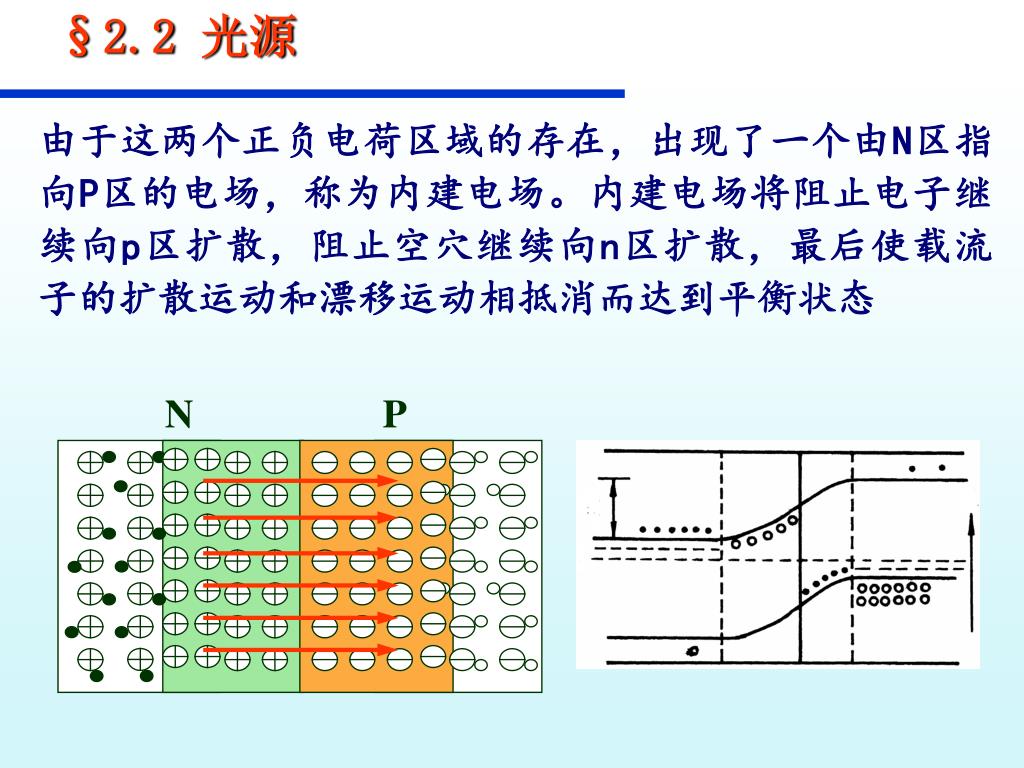 §2.2 光源

由于这两个正负电荷区域的存在，出现了一个由N区指向P区的电场，称为内建电场。内建电场将阻止电子继续向p区扩散，阻止空穴继续向n区扩散，最后使载流子的扩散运动和漂移运动相抵消而达到平衡状态

N

P